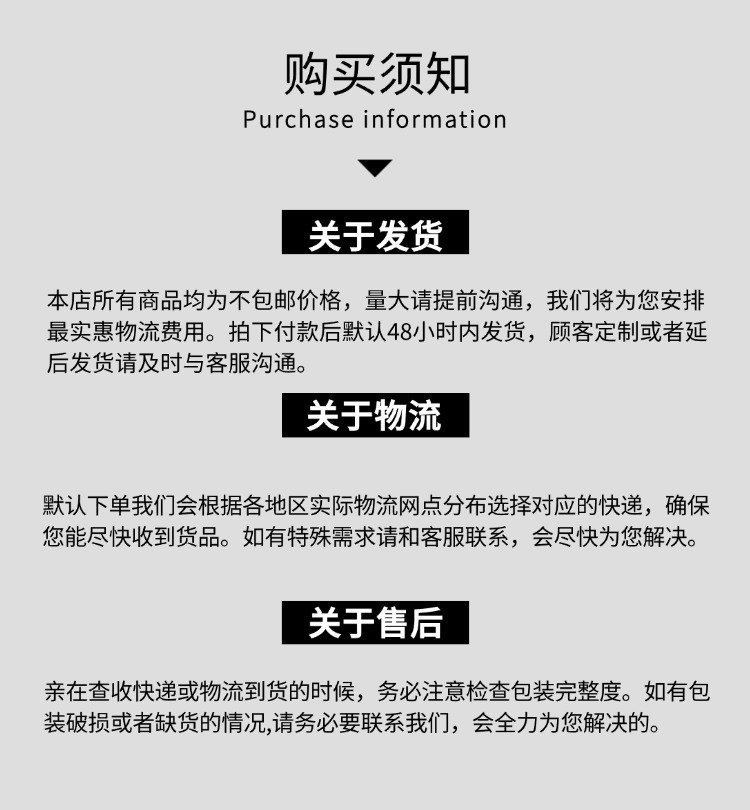 购买须知
Purchase information

关于发货

本店所有商品均为不包邮价格，量大请提前沟通，我们将为您安排最实惠物流费用。拍下付款后默认48小时内发货，顾客定制或者延后发货请及时与客服沟通。

关于物流

默认下单我们会根据各地区实际物流网点分布选择对应的快递，确保您能尽快收到货品。如有特殊需求请和客服联系，会尽快为您解决。

关于售后

亲在查收快递或物流到货的时候，务必注意检查包装完整度。如有包装破损或者缺货的情况,请务必要联系我们，会全力为您解决的。